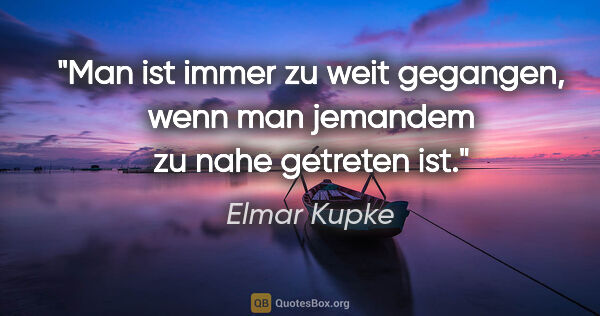 "Man ist immer zu weit gegangen, wenn man jemandem zu nahe getreten ist."

Elmar Kupke

QB QuotesBox.org